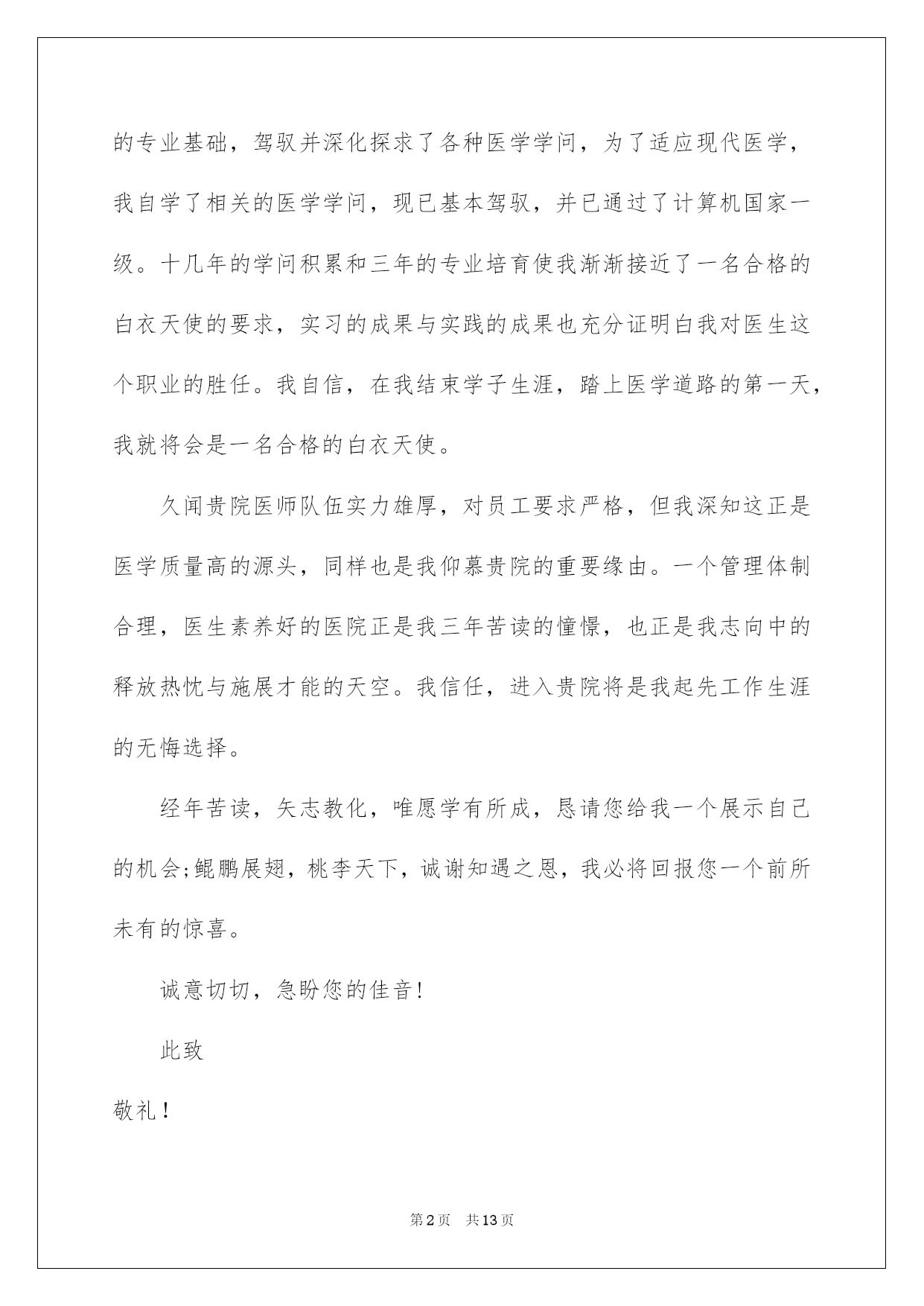 的专业基础，驾驭并深化探求了各种医学学问，为了适应现代医学，我自学了相关的医学学问，现已基本驾驭，并已通过了计算机国家一级。十几年的学问积累和三年的专业培育使我渐渐接近了一名合格的白衣天使的要求，实习的成果与实践的成果也充分证明白我对医生这个职业的胜任。我自信，在我结束学子生涯，踏上医学道路的第一天，我就将会是一名合格的白衣天使。

久闻贵院医师队伍实力雄厚，对员工要求严格，但我深知这正是医学质量高的源头，同样也是我仰慕贵院的重要缘由。一个管理体制合理，医生素养好的医院正是我三年苦读的憧憬，也正是我志向中的释放热忱与施展才能的天空。我信任，进入贵院将是我起先工作生涯的无悔选择。

经年苦读，矢志教化，唯愿学有所成，恳请您给我一个展示自己的机会;鲲鹏展翅，桃李天下，诚谢知遇之恩，我必将回报您一个前所未有的惊喜。

诚意切切，急盼您的佳音!

此致

敬礼!

第2页 共13页